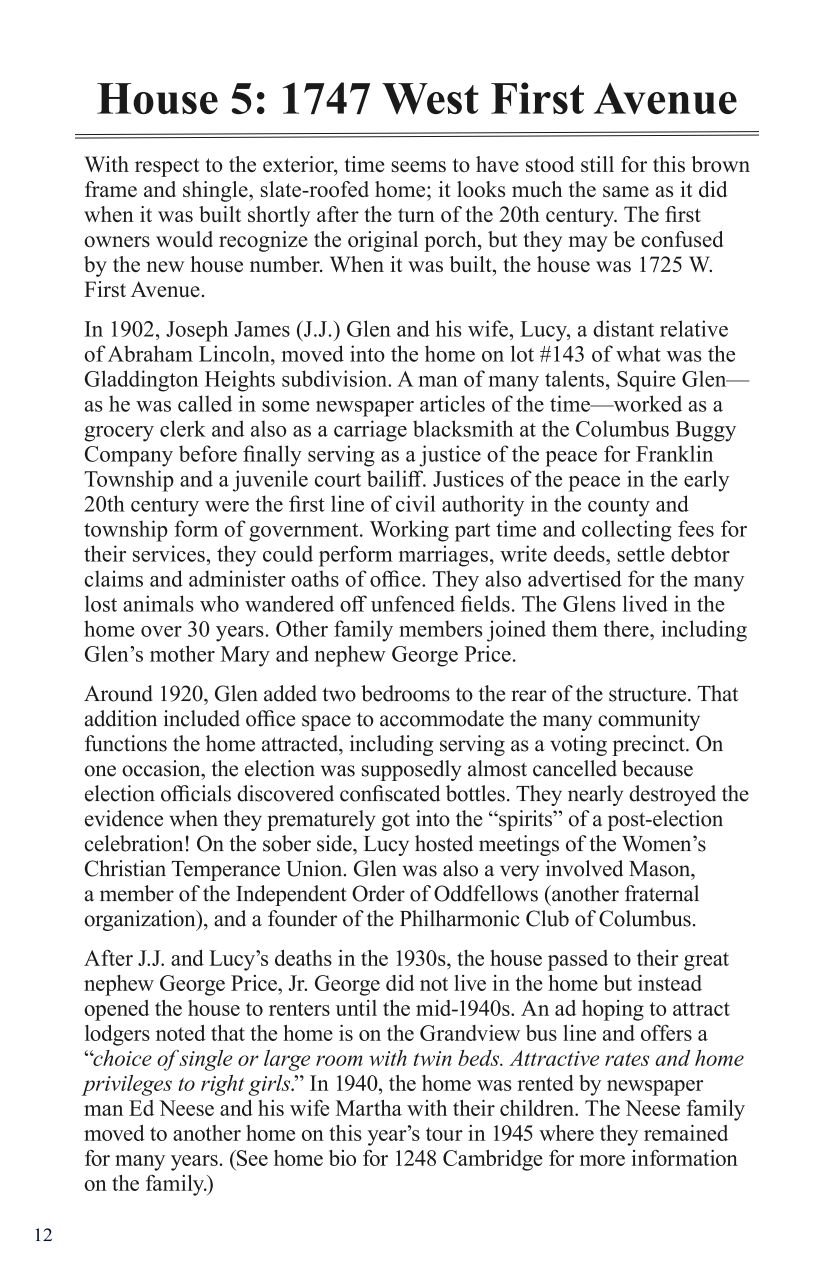 House 5: 1747 West First Avenue

With respect to the exterior, time seems to have stood still for this brown frame and shingle, slate-roofed home; it looks much the same as it did when it was built shortly after the turn of the 20th century. The first owners would recognize the original porch, but they may be confused by the new house number. When it was built, the house was 1725 W. First Avenue.

In 1902, Joseph James (J.J.) Glen and his wife, Lucy, a distant relative of Abraham Lincoln, moved into the home on lot #143 of what was the Gladdington Heights subdivision. A man of many talents, Squire Glen—as he was called in some newspaper articles of the time—worked as a grocery clerk and also as a carriage blacksmith at the Columbus Buggy Company before finally serving as a justice of the peace for Franklin Township and a juvenile court bailiff. Justices of the peace in the early 20th century were the first line of civil authority in the county and township form of government. Working part time and collecting fees for their services, they could perform marriages, write deeds, settle debtor claims and administer oaths of office. They also advertised for the many lost animals who wandered off unfenced fields. The Glens lived in the home over 30 years. Other family members joined them there, including Glen's mother Mary and nephew George Price.

Around 1920, Glen added two bedrooms to the rear of the structure. That addition included office space to accommodate the many community functions the home attracted, including serving as a voting precinct. On one occasion, the election was supposedly almost cancelled because election officials discovered confiscated bottles. They nearly destroyed the evidence when they prematurely got into the "spirits" of a post-election celebration! On the sober side, Lucy hosted meetings of the Women's Christian Temperance Union. Glen was also a very involved Mason, a member of the Independent Order of Oddfellows (another fraternal organization), and a founder of the Philharmonic Club of Columbus.

After J.J. and Lucy's deaths in the 1930s, the house passed to their great nephew George Price, Jr. George did not live in the home but instead opened the house to renters until the mid-1940s. An ad hoping to attract lodgers noted that the home is on the Grandview bus line and offers a "choice of single or large room with twin beds. Attractive rates and home privileges to right girls." In 1940, the home was rented by newspaper man Ed Neese and his wife Martha with their children. The Neese family moved to another home on this year's tour in 1945 where they remained for many years. (See home bio for 1248 Cambridge for more information on the family.)

12